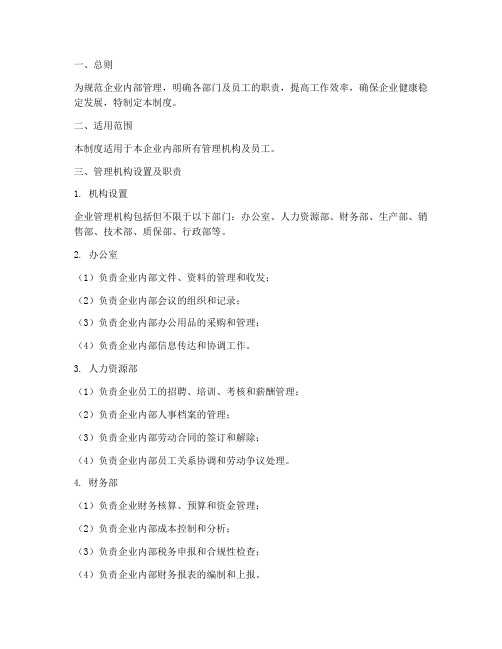 一、总则

为规范企业内部管理，明确各部门及员工的职责，提高工作效率，确保企业健康稳定发展，特制定本制度。

二、适用范围

本制度适用于本企业内部所有管理机构及员工。

三、管理机构设置及职责

1. 机构设置

企业管理机构包括但不限于以下部门：办公室、人力资源部、财务部、生产部、销售部、技术部、质保部、行政部等。

2. 办公室

（1）负责企业内部文件、资料的管理和收发；

（2）负责企业内部会议的组织和记录；

（3）负责企业内部办公用品的采购和管理；

（4）负责企业内部信息传达和协调工作。

3. 人力资源部

（1）负责企业员工的招聘、培训、考核和薪酬管理；

（2）负责企业内部人事档案的管理；

（3）负责企业内部劳动合同的签订和解除；

（4）负责企业内部员工关系协调和劳动争议处理。

4. 财务部

（1）负责企业财务核算、预算和资金管理；

（2）负责企业内部成本控制和分析；

（3）负责企业内部税务申报和合规性检查；

（4）负责企业内部财务报表的编制和上报。